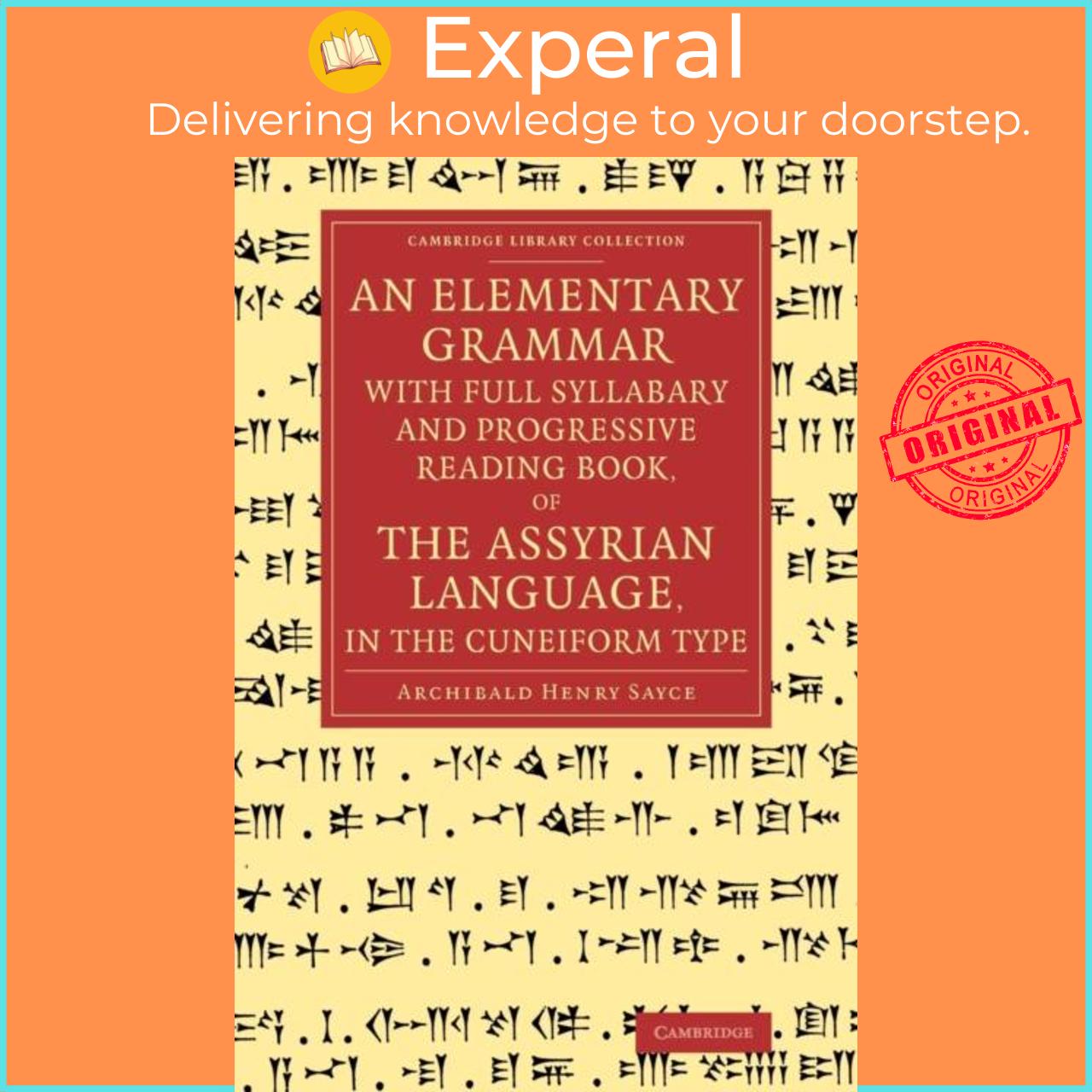 Experal
Delivering knowledge to your doorstep.

CAMBRIDGE LIBRARY COLLECTION

AN ELEMENTARY GRAMMAR WITH FULL SYLLABARY AND PROGRESSIVE READING BOOK, OF THE ASSYRIAN LANGUAGE, IN THE CUNEIFORM TYPE

ARCHIBALD HENRY SAYCE

CAMBRIDGE

ORIGINAL
ORIGINAL
ORIGINAL